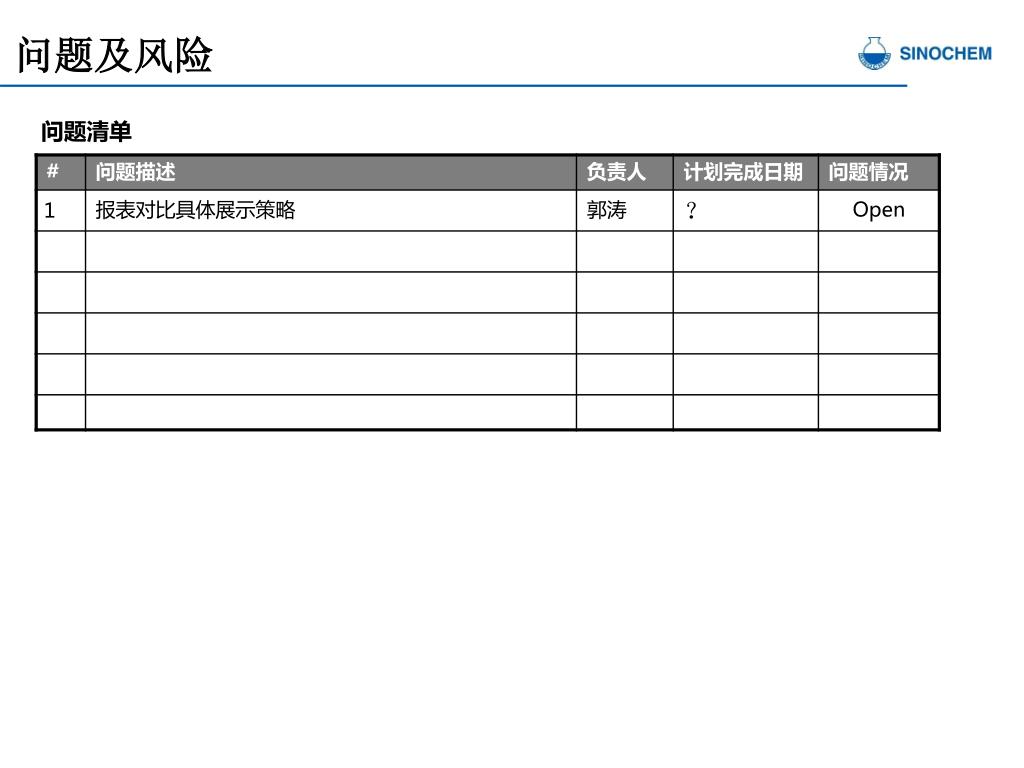 问题及风险

SINOCHEM

问题清单

| # | 问题描述 | 负责人 | 计划完成日期 | 问题情况 |
|---|---|---|---|---|
| 1 | 报表对比具体展示策略 | 郭涛 | ? | Open |
|  |  |  |  |  |
|  |  |  |  |  |
|  |  |  |  |  |
|  |  |  |  |  |
|  |  |  |  |  |